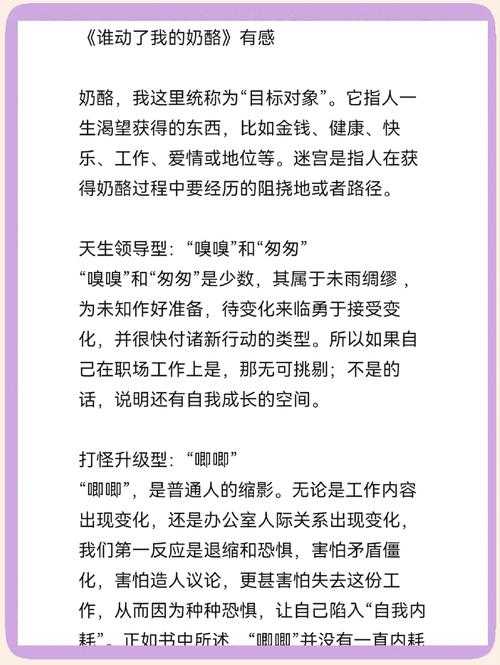 《谁动了我的奶酪》有感

奶酪，我这里统称为“目标对象”。它指人一生渴望获得的东西，比如金钱、健康、快乐、工作、爱情或地位等。迷宫是指人在获得奶酪过程中要经历的阻挠地或者路径。

天生领导型：“嗅嗅”和“匆匆”
“嗅嗅”和“匆匆”是少数，其属于未雨绸缪，为未知作好准备，待变化来临勇于接受变化，并很快付诸新行动的类型。所以如果自己在职场工作上是，那无可挑剔；不是的话，说明还有自我成长的空间。

打怪升级型：“唧唧”
“唧唧”，是普通人的缩影。无论是工作内容出现变化，还是办公室人际关系出现变化，我们第一反应是退缩和恐惧，害怕矛盾僵化，害怕造人议论，更甚害怕失去这份工作，从而因为种种恐惧，让自己陷入“自我内耗”。正如书中所述，“唧唧”并没有一直内耗